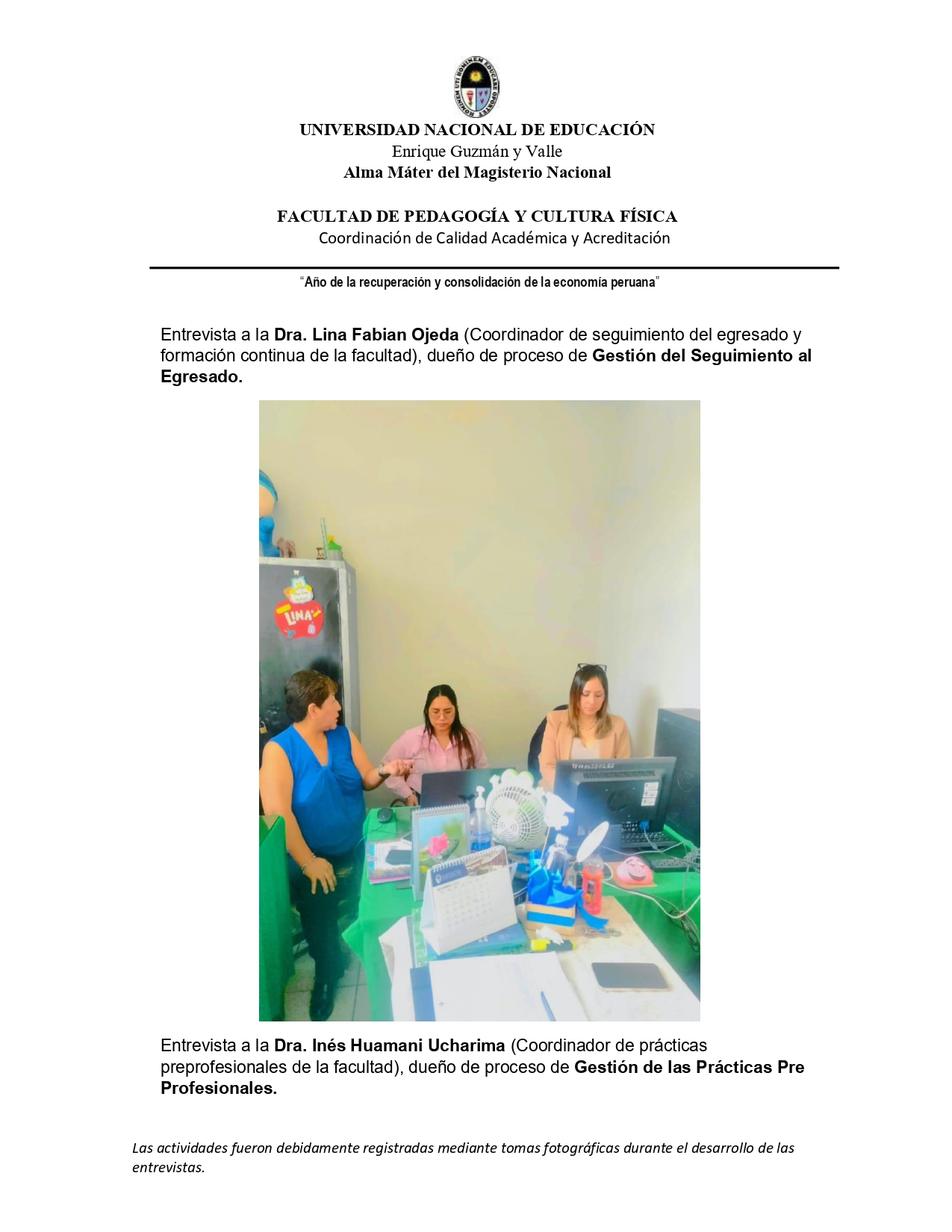 UNIVERSIDAD NACIONAL DE EDUCACIÓN
Enrique Guzmán y Valle
Alma Máter del Magisterio Nacional

FACULTAD DE PEDAGOGÍA Y CULTURA FÍSICA
Coordinación de Calidad Académica y Acreditación

"Año de la recuperación y consolidación de la economía peruana"

Entrevista a la Dra. Lina Fabian Ojeda (Coordinador de seguimiento del egresado y formación continua de la facultad), dueño de proceso de Gestión del Seguimiento al Egresado.

LINA

Entrevista a la Dra. Inés Huamani Ucharima (Coordinador de prácticas preprofesionales de la facultad), dueño de proceso de Gestión de las Prácticas Pre Profesionales.

Las actividades fueron debidamente registradas mediante tomas fotográficas durante el desarrollo de las entrevistas.